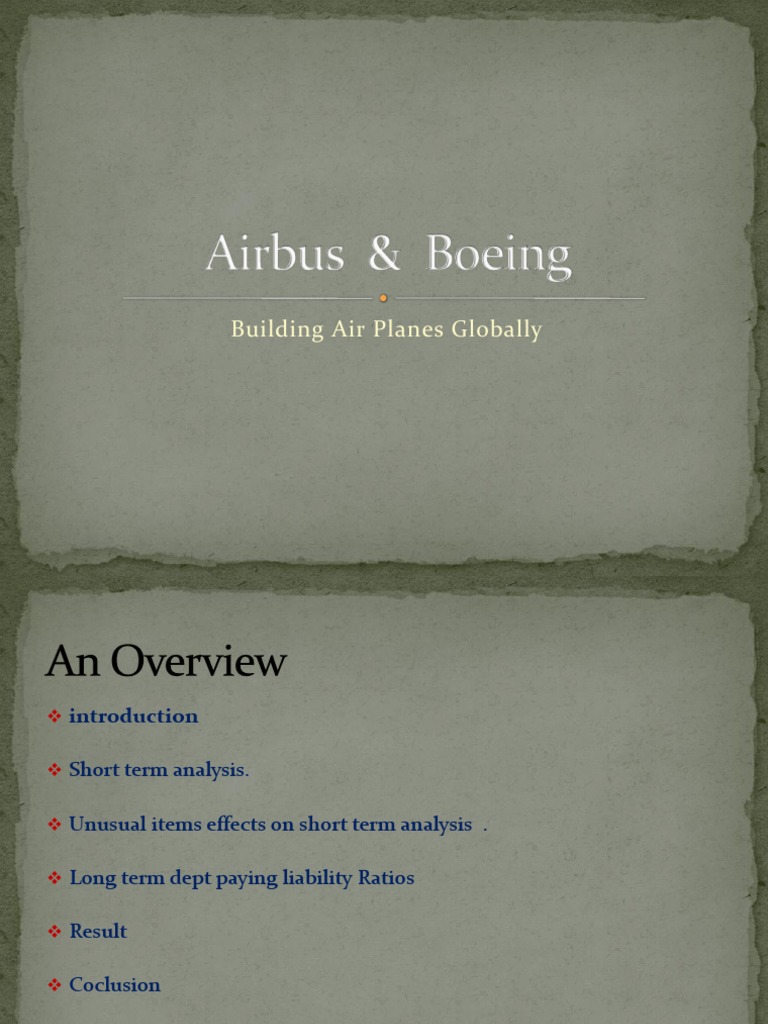 Airbus & Boeing

Building Air Planes Globally

An Overview

❖ introduction

❖ Short term analysis.

❖ Unusual items effects on short term analysis .

❖ Long term dept paying liability Ratios

❖ Result

❖ Coclusion